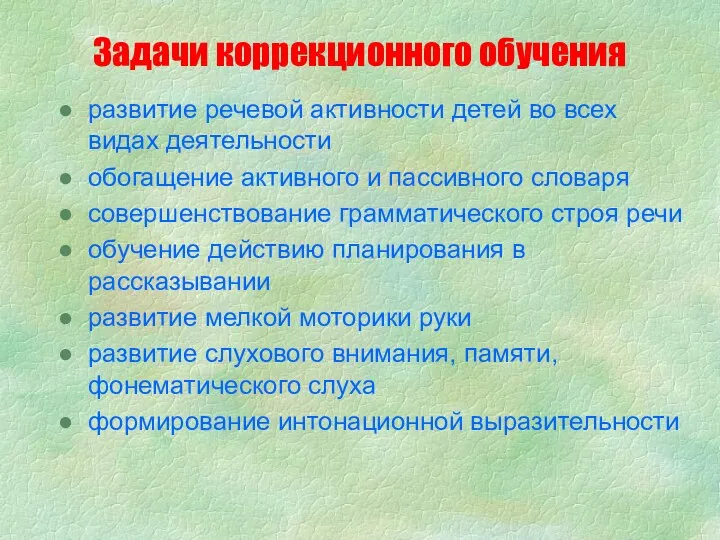 Задачи коррекционного обучения

- развитие речевой активности детей во всех видах деятельности
- обогащение активного и пассивного словаря
- совершенствование грамматического строя речи
- обучение действию планирования в рассказывании
- развитие мелкой моторики руки
- развитие слухового внимания, памяти, фонематического слуха
- формирование интонационной выразительности